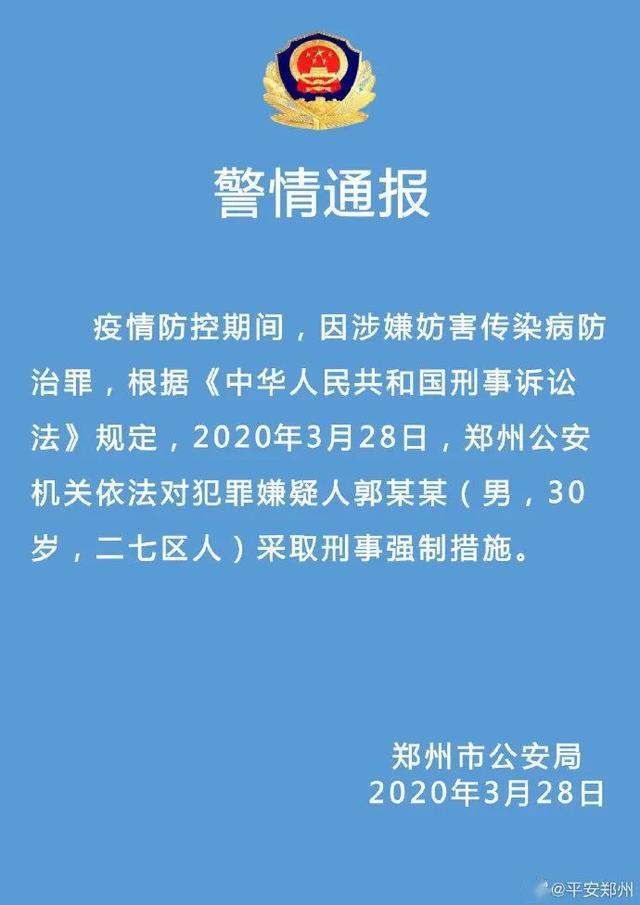 警情通报

疫情防控期间，因涉嫌妨害传染病防治罪，根据《中华人民共和国刑事诉讼法》规定，2020年3月28日，郑州公安机关依法对犯罪嫌疑人郭某某（男，30岁，二七区人）采取刑事强制措施。

郑州市公安局
2020年3月28日

@平安郑州